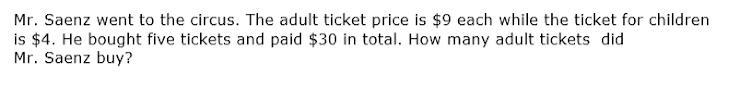 Mr. Saenz went to the circus. The adult ticket price is \$9 each while the ticket for children is \$4. He bought five tickets and paid \$30 in total. How many adult tickets did Mr. Saenz buy?